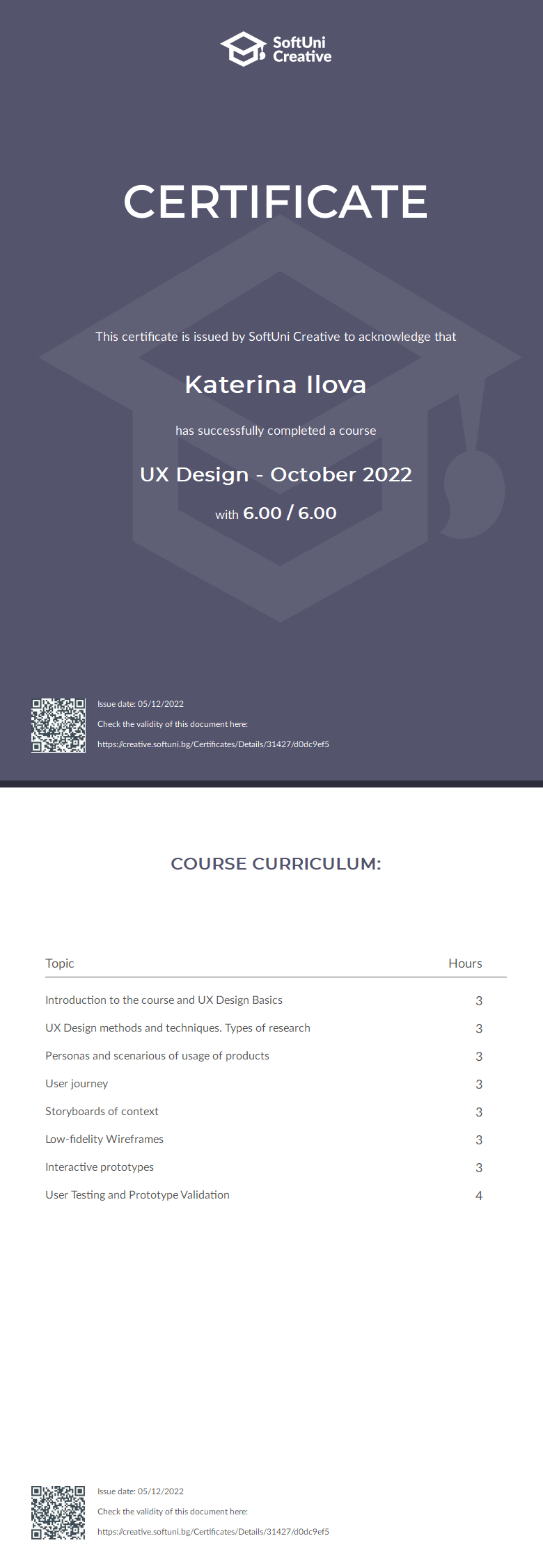 SoftUni Creative

CERTIFICATE

This certificate is issued by SoftUni Creative to acknowledge that

Katerina Ilova

has successfully completed a course

UX Design - October 2022

with 6.00 / 6.00

Issue date: 05/12/2022

Check the validity of this document here:

https://creative.softuni.bg/Certificates/Details/31427/d0dc9ef5

COURSE CURRICULUM:

| Topic | Hours |
|---|---|
| Introduction to the course and UX Design Basics | 3 |
| UX Design methods and techniques. Types of research | 3 |
| Personas and scenarious of usage of products | 3 |
| User journey | 3 |
| Storyboards of context | 3 |
| Low-fidelity Wireframes | 3 |
| Interactive prototypes | 3 |
| User Testing and Prototype Validation | 4 |

Issue date: 05/12/2022

Check the validity of this document here:

https://creative.softuni.bg/Certificates/Details/31427/d0dc9ef5